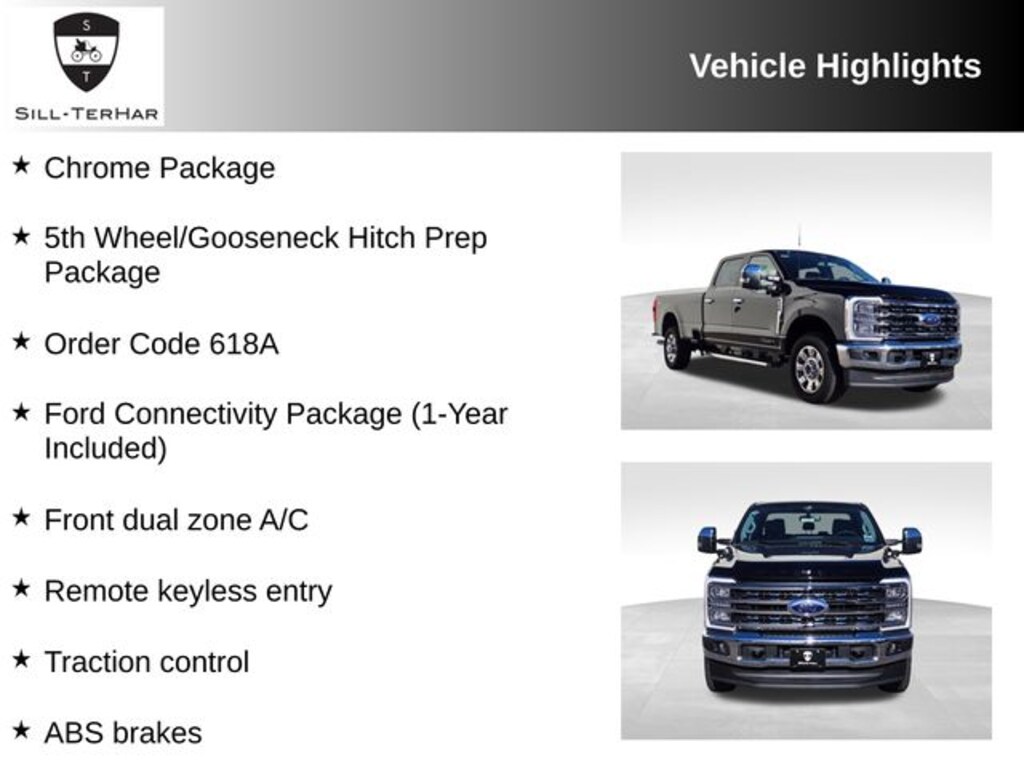 S
T
SILL-TERHAR

Vehicle Highlights

★ Chrome Package

★ 5th Wheel/Gooseneck Hitch Prep Package

★ Order Code 618A

★ Ford Connectivity Package (1-Year Included)

★ Front dual zone A/C

★ Remote keyless entry

★ Traction control

★ ABS brakes